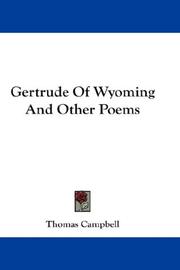 Gertrude Of Wyoming
And Other Poems

Thomas Campbell